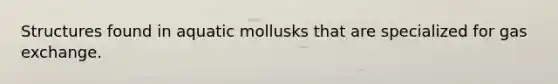 Structures found in aquatic mollusks that are specialized for gas exchange.